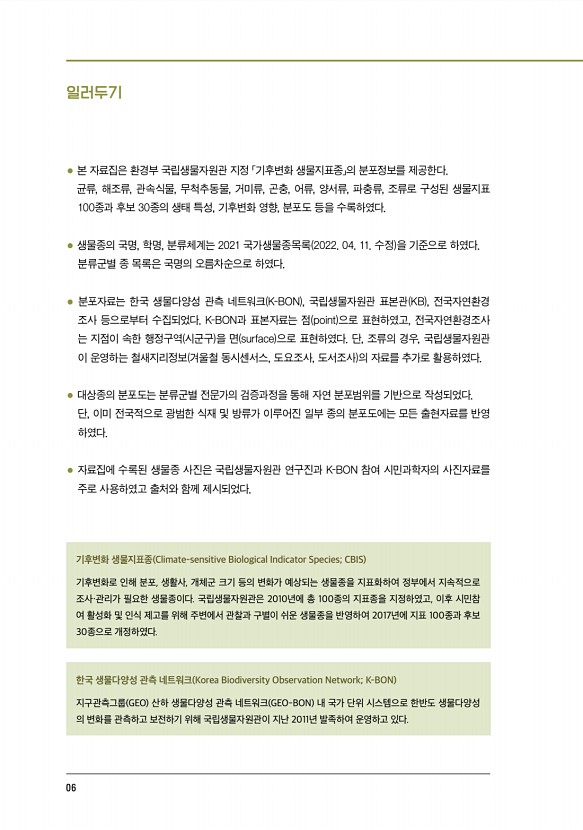 일러두기

● 본 자료집은 환경부 국립생물자원관 지정 「기후변화 생물지표종」의 분포정보를 제공한다. 균류, 해조류, 관속식물, 무척추동물, 거미류, 곤충, 어류, 양서류, 파충류, 조류로 구성된 생물지표 100종과 후보 30종의 생태 특성, 기후변화 영향, 분포도 등을 수록하였다.

● 생물종의 국명, 학명, 분류체계는 2021 국가생물종목록(2022. 04. 11. 수정)을 기준으로 하였다. 분류군별 종 목록은 국명의 오름차순으로 하였다.

● 분포자료는 한국 생물다양성 관측 네트워크(K-BON), 국립생물자원관 표본관(KB), 전국자연환경조사 등으로부터 수집되었다. K-BON과 표본자료는 점(point)으로 표현하였고, 전국자연환경조사는 지점이 속한 행정구역(시군구)을 면(surface)으로 표현하였다. 단, 조류의 경우, 국립생물자원관이 운영하는 철새지리정보(겨울철 동시센서스, 도요조사, 도서조사)의 자료를 추가로 활용하였다.

● 대상종의 분포도는 분류군별 전문가의 검증과정을 통해 자연 분포범위를 기반으로 작성되었다. 단, 이미 전국적으로 광범한 식재 및 방류가 이루어진 일부 종의 분포도에는 모든 출현자료를 반영하였다.

● 자료집에 수록된 생물종 사진은 국립생물자원관 연구진과 K-BON 참여 시민과학자의 사진자료를 주로 사용하였고 출처와 함께 제시되었다.

기후변화 생물지표종(Climate-sensitive Biological Indicator Species; CBIS)

기후변화로 인해 분포, 생활사, 개체군 크기 등의 변화가 예상되는 생물종을 지표화하여 정부에서 지속적으로 조사·관리가 필요한 생물종이다. 국립생물자원관은 2010년에 총 100종의 지표종을 지정하였고, 이후 시민참여 활성화 및 인식 제고를 위해 주변에서 관찰과 구별이 쉬운 생물종을 반영하여 2017년에 지표 100종과 후보 30종으로 개정하였다.

한국 생물다양성 관측 네트워크(Korea Biodiversity Observation Network; K-BON)

지구관측그룹(GEO) 산하 생물다양성 관측 네트워크(GEO-BON) 내 국가 단위 시스템으로 한반도 생물다양성의 변화를 관측하고 보전하기 위해 국립생물자원관이 지난 2011년 발족하여 운영하고 있다.

06